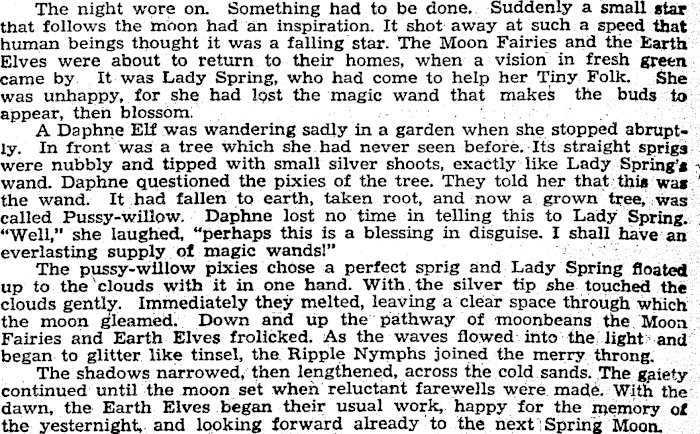 The night wore on. Something had to be done. Suddenly a small star that follows the moon had an inspiration. It shot away at such a speed that human beings thought it was a falling star. The Moon Fairies and the Earth Elves were about to return to their homes, when a vision in fresh green came by. It was Lady Spring, who had come to help her Tiny Folk. She was unhappy, for she had lost the magic wand that makes the buds to appear, then blossom.

A Daphne Elf was wandering sadly in a garden when she stopped abruptly. In front was a tree which she had never seen before. Its straight sprigs were nubbly and tipped with small silver shoots, exactly like Lady Spring's wand. Daphne questioned the pixies of the tree. They told her that this was the wand. It had fallen to earth, taken root, and now a grown tree, was called Pussy-willow. Daphne lost no time in telling this to Lady Spring. "Well," she laughed, "perhaps this is a blessing in disguise. I shall have an everlasting supply of magic wands!"

The pussy-willow pixies chose a perfect sprig and Lady Spring floated up to the clouds with it in one hand. With the silver tip she touched the clouds gently. Immediately they melted, leaving a clear space through which the moon gleamed. Down and up the pathway of moonbeans the Moon Fairies and Earth Elves frolicked. As the waves flowed into the light and began to glitter like tinsel, the Ripple Nymphs joined the merry throng.

The shadows narrowed, then lengthened, across the cold sands. The gaiety continued until the moon set when reluctant farewells were made. With the dawn, the Earth Elves began their usual work, happy for the memory of the yesternight, and looking forward already to the next Spring Moon.